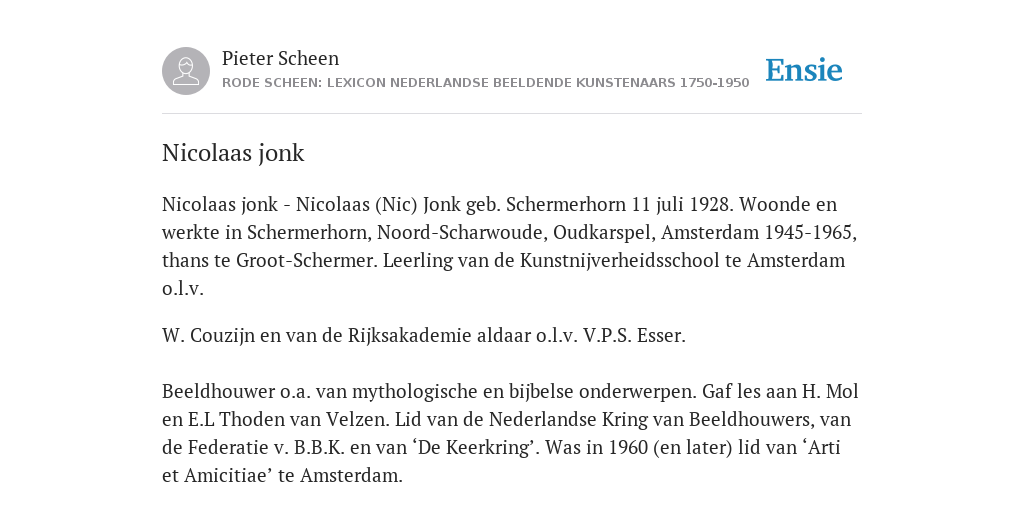 Pieter Scheen
RODE SCHEEN: LEXICON NEDERLANDSE BEELDENDE KUNSTENAARS 1750-1950

Ensie

Nicolaas jonk

Nicolaas jonk - Nicolaas (Nic) Jonk geb. Schermerhorn 11 juli 1928. Woonde en werkte in Schermerhorn, Noord-Scharwoude, Oudkarspel, Amsterdam 1945-1965, thans te Groot-Schermer. Leerling van de Kunstnijverheidsschool te Amsterdam o.l.v.

W. Couzijn en van de Rijksakademie aldaar o.l.v. V.P.S. Esser.

Beeldhouwer o.a. van mythologische en bijbelse onderwerpen. Gaf les aan H. Mol en E.L Thoden van Velzen. Lid van de Nederlandse Kring van Beeldhouwers, van de Federatie v. B.B.K. en van ‘De Keerkring’. Was in 1960 (en later) lid van ‘Arti et Amicitiae’ te Amsterdam.